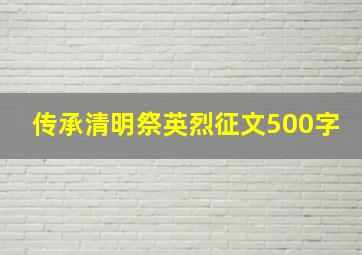 传承清明祭英烈征文500字